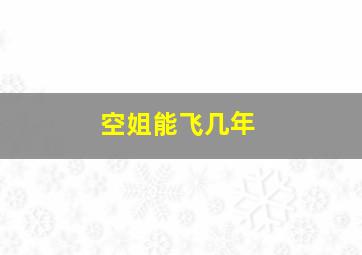 空姐能飞几年